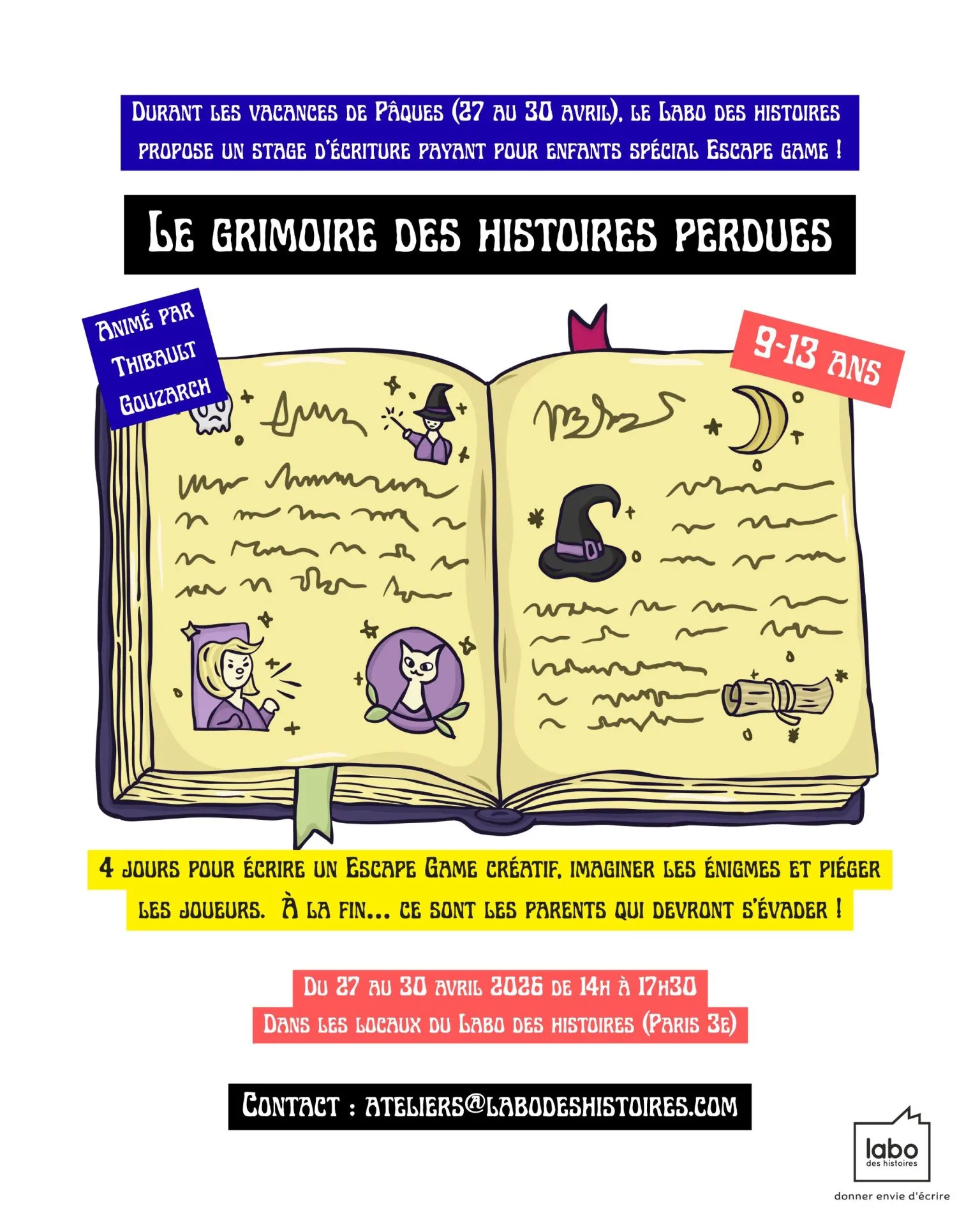 Durant les vacances de Pâques (27 au 30 avril), le Labo des histoires propose un stage d'écriture payant pour enfants spécial Escape game !

Le grimoire des histoires perdues

Animé par Thibault Gouzarch

9-13 ans

4 jours pour écrire un Escape Game créatif, imaginer les énigmes et piéger les joueurs. À la fin... ce sont les parents qui devront s'évader !

Du 27 au 30 avril 2026 de 14h à 17h30
Dans les locaux du Labo des histoires (Paris 3e)

Contact : ateliers@labodeshistoires.com

labo
des histoires
donner envie d'écrire